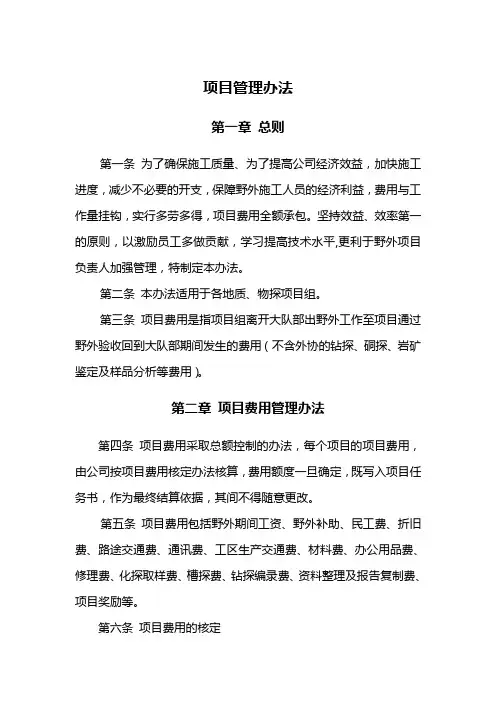 项目管理办法

第一章 总则

第一条 为了确保施工质量、为了提高公司经济效益，加快施工进度，减少不必要的开支，保障野外施工人员的经济利益，费用与工作量挂钩，实行多劳多得，项目费用全额承包。坚持效益、效率第一的原则，以激励员工多做贡献，学习提高技术水平,更利于野外项目负责人加强管理，特制定本办法。

第二条 本办法适用于各地质、物探项目组。

第三条 项目费用是指项目组离开大队部出野外工作至项目通过野外验收回到大队部期间发生的费用（不含外协的钻探、硐探、岩矿鉴定及样品分析等费用）。

第二章 项目费用管理办法

第四条 项目费用采取总额控制的办法，每个项目的项目费用，由公司按项目费用核定办法核算，费用额度一旦确定，既写入项目任务书，作为最终结算依据，其间不得随意更改。

第五条 项目费用包括野外期间工资、野外补助、民工费、折旧费、路途交通费、通讯费、工区生产交通费、材料费、办公用品费、修理费、化探取样费、槽探费、钻探编录费、资料整理及报告复制费、项目奖励等。

第六条 项目费用的核定